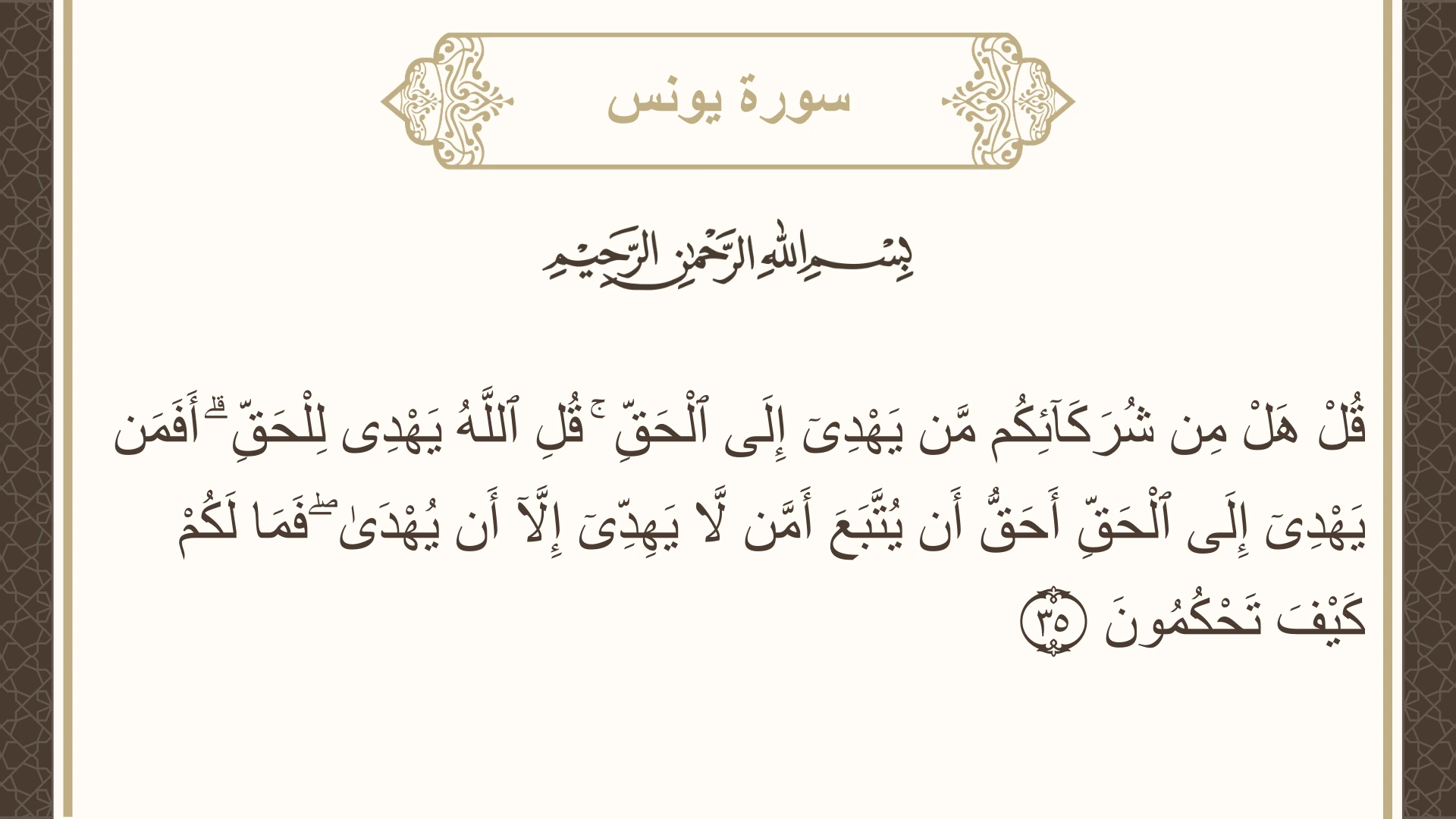 سورة يونس

بِسْمِ اللَّهِ الرَّحْمَٰنِ الرَّحِيمِ

قُلْ هَلْ مِن شُرَكَآئِكُم مَّن يَهْدِىٓ إِلَى ٱلْحَقِّ ۚ قُلِ ٱللَّهُ يَهْدِى لِلْحَقِّ ۗ أَفَمَن يَهْدِىٓ إِلَى ٱلْحَقِّ أَحَقُّ أَن يُتَّبَعَ أَمَّن لَّا يَهِدِّىٓ إِلَّآ أَن يُهْدَىٰ ۖ فَمَا لَكُمْ كَيْفَ تَحْكُمُونَ ٣٥